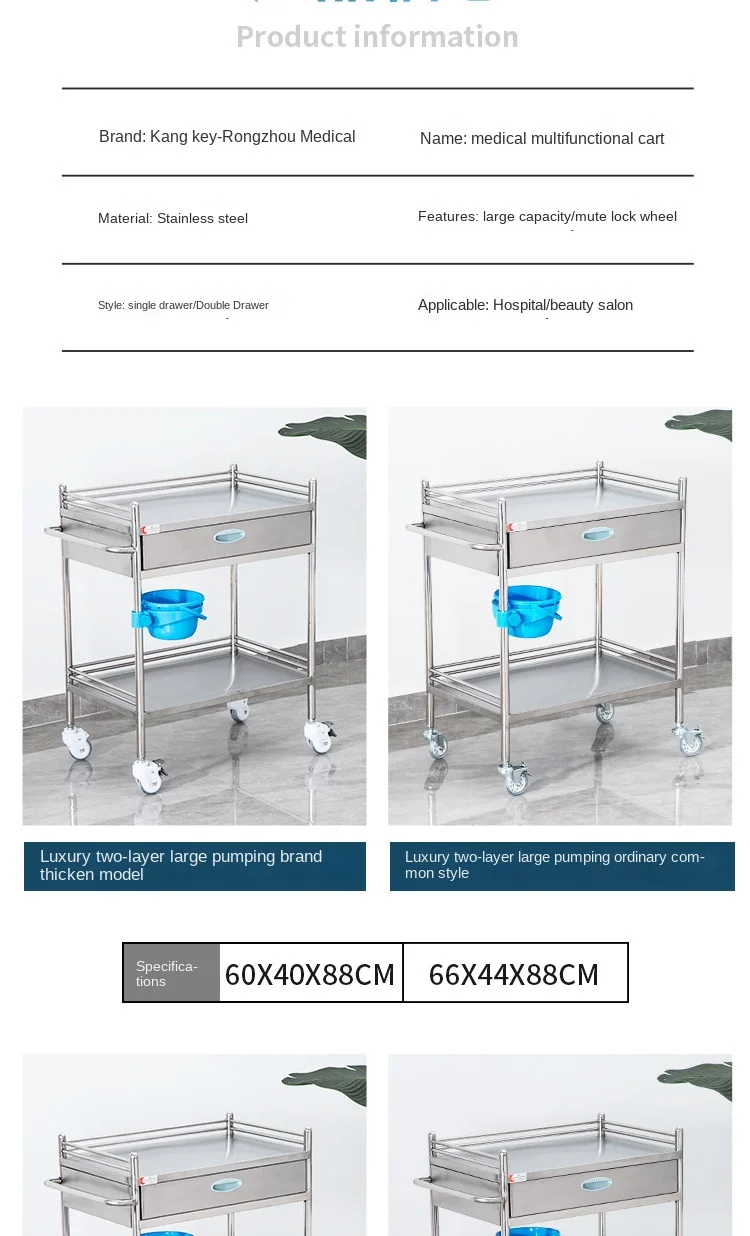 Product information

Brand: Kang key-Rongzhou Medical

Name: medical multifunctional cart

Material: Stainless steel

Features: large capacity/mute lock wheel

Style: single drawer/Double Drawer

Applicable: Hospital/beauty salon

Luxury two-layer large pumping brand thicken model

Luxury two-layer large pumping ordinary common style

| Specifications | 60X40X88CM | 66X44X88CM |
|---|---|---|